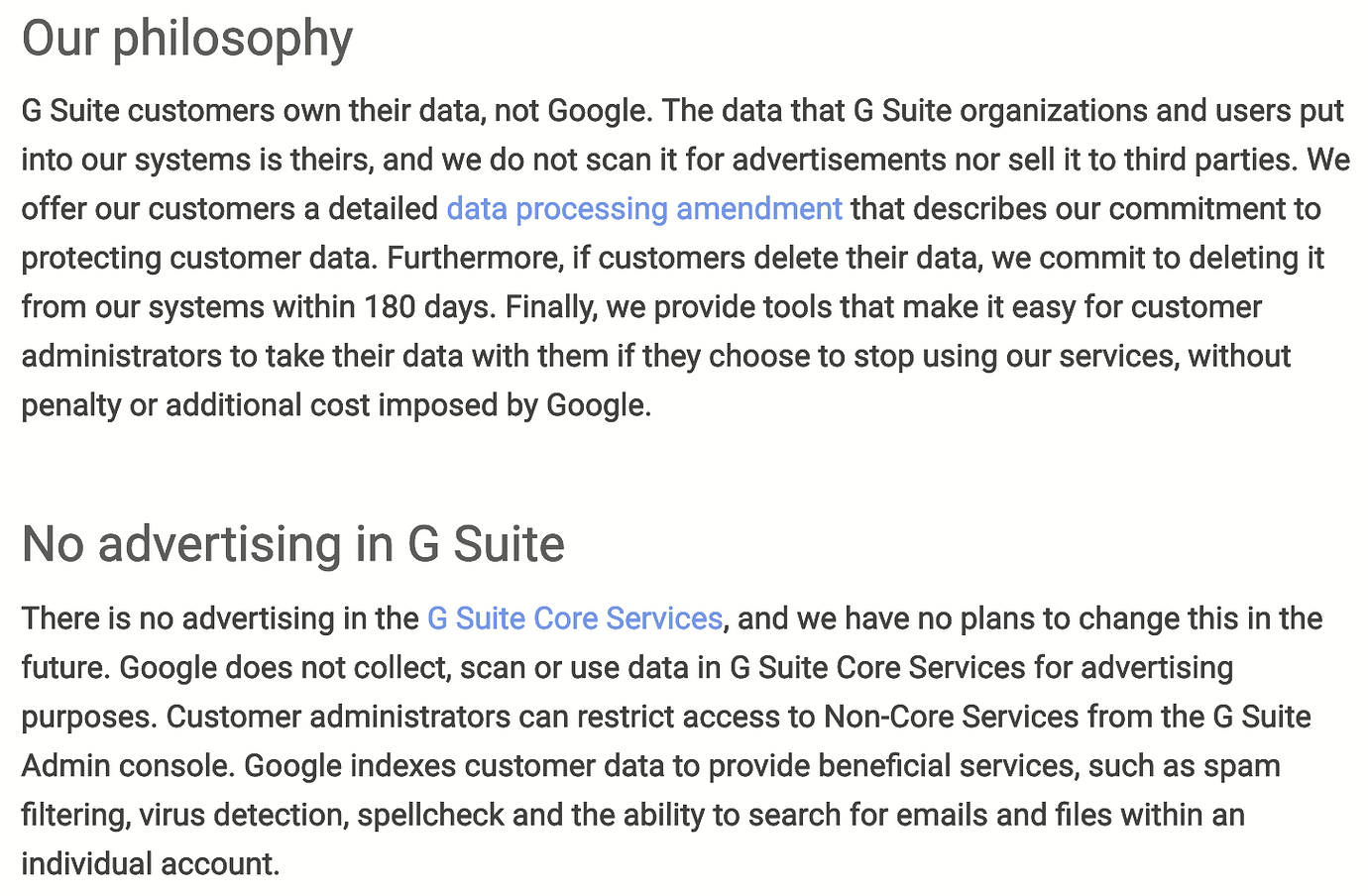 Our philosophy

G Suite customers own their data, not Google. The data that G Suite organizations and users put into our systems is theirs, and we do not scan it for advertisements nor sell it to third parties. We offer our customers a detailed data processing amendment that describes our commitment to protecting customer data. Furthermore, if customers delete their data, we commit to deleting it from our systems within 180 days. Finally, we provide tools that make it easy for customer administrators to take their data with them if they choose to stop using our services, without penalty or additional cost imposed by Google.

No advertising in G Suite

There is no advertising in the G Suite Core Services, and we have no plans to change this in the future. Google does not collect, scan or use data in G Suite Core Services for advertising purposes. Customer administrators can restrict access to Non-Core Services from the G Suite Admin console. Google indexes customer data to provide beneficial services, such as spam filtering, virus detection, spellcheck and the ability to search for emails and files within an individual account.